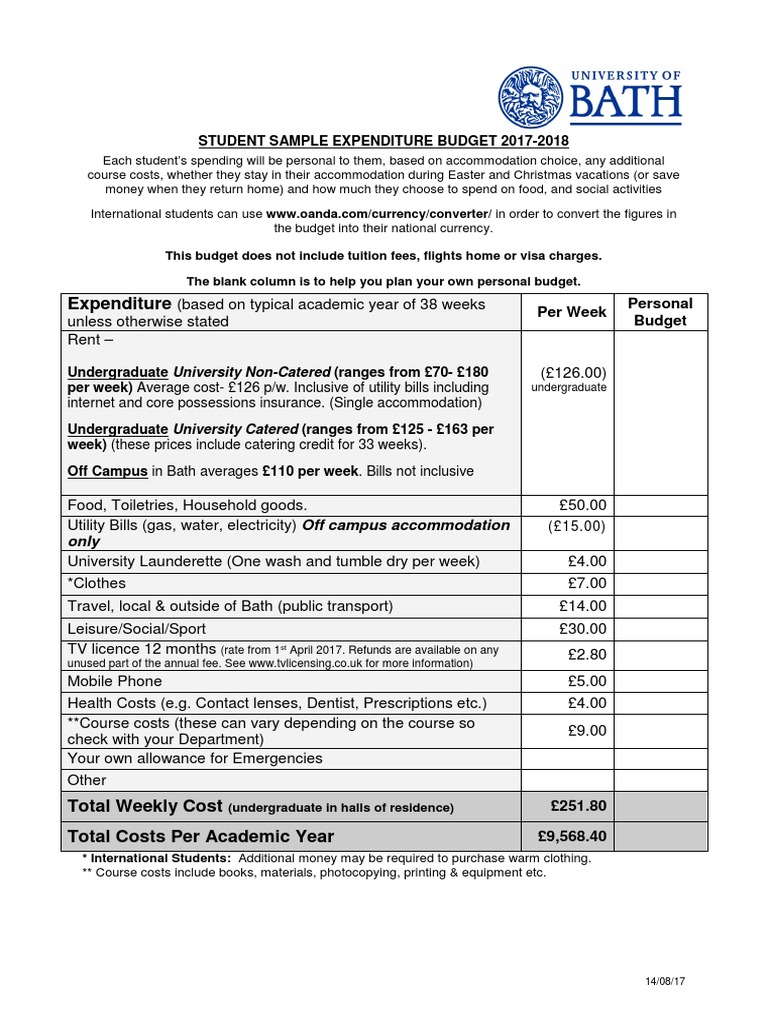 UNIVERSITY OF BATH

STUDENT SAMPLE EXPENDITURE BUDGET 2017-2018

Each student's spending will be personal to them, based on accommodation choice, any additional course costs, whether they stay in their accommodation during Easter and Christmas vacations (or save money when they return home) and how much they choose to spend on food, and social activities

International students can use www.oanda.com/currency/converter/ in order to convert the figures in the budget into their national currency.

This budget does not include tuition fees, flights home or visa charges.

The blank column is to help you plan your own personal budget.

| Expenditure (based on typical academic year of 38 weeks unless otherwise stated | Per Week | Personal Budget |
|---|---|---|
| Rent – Undergraduate University Non-Catered (ranges from £70- £180 per week) Average cost- £126 p/w. Inclusive of utility bills including internet and core possessions insurance. (Single accommodation) Undergraduate University Catered (ranges from £125 - £163 per week) (these prices include catering credit for 33 weeks). Off Campus in Bath averages £110 per week. Bills not inclusive | (£126.00) undergraduate | |
| Food, Toiletries, Household goods. | £50.00 | |
| Utility Bills (gas, water, electricity) Off campus accommodation only | (£15.00) | |
| University Launderette (One wash and tumble dry per week) | £4.00 | |
| *Clothes | £7.00 | |
| Travel, local & outside of Bath (public transport) | £14.00 | |
| Leisure/Social/Sport | £30.00 | |
| TV licence 12 months (rate from 1st April 2017. Refunds are available on any unused part of the annual fee. See www.tvlicensing.co.uk for more information) | £2.80 | |
| Mobile Phone | £5.00 | |
| Health Costs (e.g. Contact lenses, Dentist, Prescriptions etc.) | £4.00 | |
| **Course costs (these can vary depending on the course so check with your Department) | £9.00 | |
| Your own allowance for Emergencies | | |
| Other | | |
| Total Weekly Cost (undergraduate in halls of residence) | £251.80 | |
| Total Costs Per Academic Year | £9,568.40 | |

* International Students: Additional money may be required to purchase warm clothing.
** Course costs include books, materials, photocopying, printing & equipment etc.

14/08/17